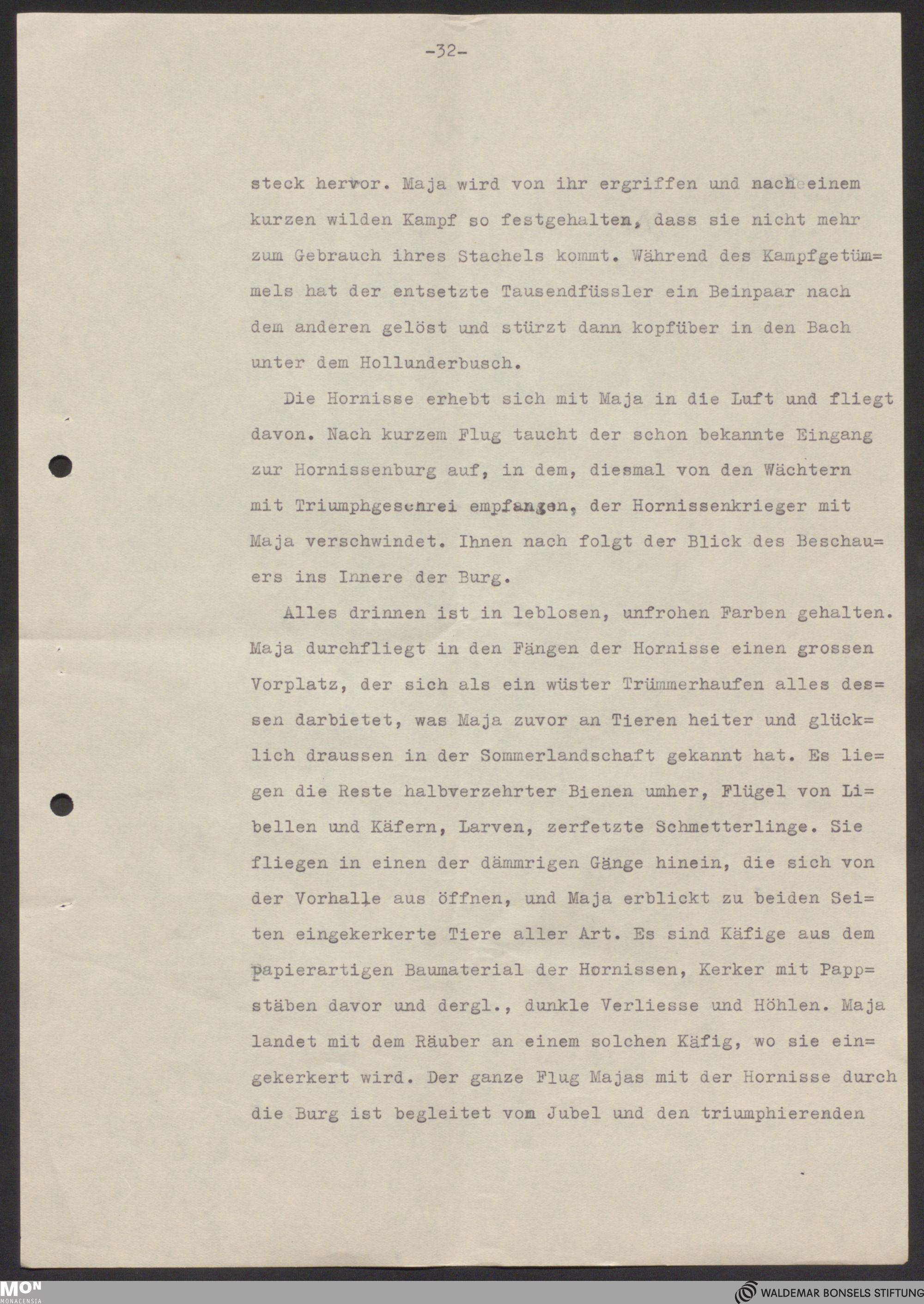 -32-

steck hervor. Maja wird von ihr ergriffen und nach einem kurzen wilden Kampf so festgehalten, dass sie nicht mehr zum Gebrauch ihres Stachels kommt. Während des Kampfgetümmels hat der entsetzte Tausendfüssler ein Beinpaar nach dem anderen gelöst und stürzt dann kopfüber in den Bach unter dem Hollunderbusch.

Die Hornisse erhebt sich mit Maja in die Luft und fliegt davon. Nach kurzem Flug taucht der schon bekannte Eingang zur Hornissenburg auf, in dem, diesmal von den Wächtern mit Triumphgeschrei empfangen, der Hornissenkrieger mit Maja verschwindet. Ihnen nach folgt der Blick des Beschauers ins Innere der Burg.

Alles drinnen ist in leblosen, unfrohen Farben gehalten. Maja durchfliegt in den Fängen der Hornisse einen grossen Vorplatz, der sich als ein wüster Trümmerhaufen alles dessen darbietet, was Maja zuvor an Tieren heiter und glücklich draussen in der Sommerlandschaft gekannt hat. Es liegen die Reste halbverzehrter Bienen umher, Flügel von Libellen und Käfern, Larven, zerfetzte Schmetterlinge. Sie fliegen in einen der dämmrigen Gänge hinein, die sich von der Vorhalle aus öffnen, und Maja erblickt zu beiden Seiten eingekerkerte Tiere aller Art. Es sind Käfige aus dem papierartigen Baumaterial der Hornissen, Kerker mit Pappstäben davor und dergl., dunkle Verliesse und Höhlen. Maja landet mit dem Räuber an einem solchen Käfig, wo sie eingekerkert wird. Der ganze Flug Majas mit der Hornisse durch die Burg ist begleitet vom Jubel und den triumphierenden

MON MONACENSIA
WALDEMAR BONSELS STIFTUNG